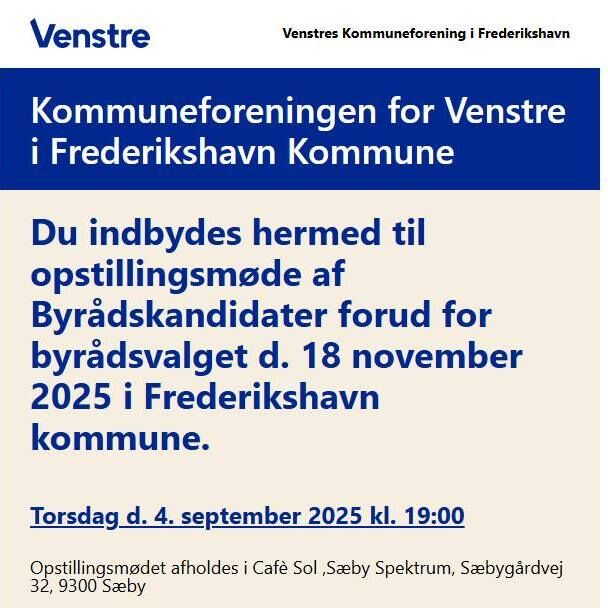 Venstre

Venstres Kommuneforening i Frederikshavn

Kommuneforeningen for Venstre i Frederikshavn Kommune

Du indbydes hermed til opstillingsmøde af Byrådskandidater forud for byrådsvalget d. 18 november 2025 i Frederikshavn kommune.

Torsdag d. 4. september 2025 kl. 19:00

Opstillingsmødet afholdes i Cafè Sol ,Sæby Spektrum, Sæbygårdvej 32, 9300 Sæby